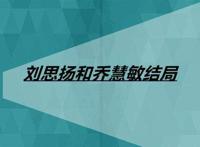 刘思扬和乔慧敏结局